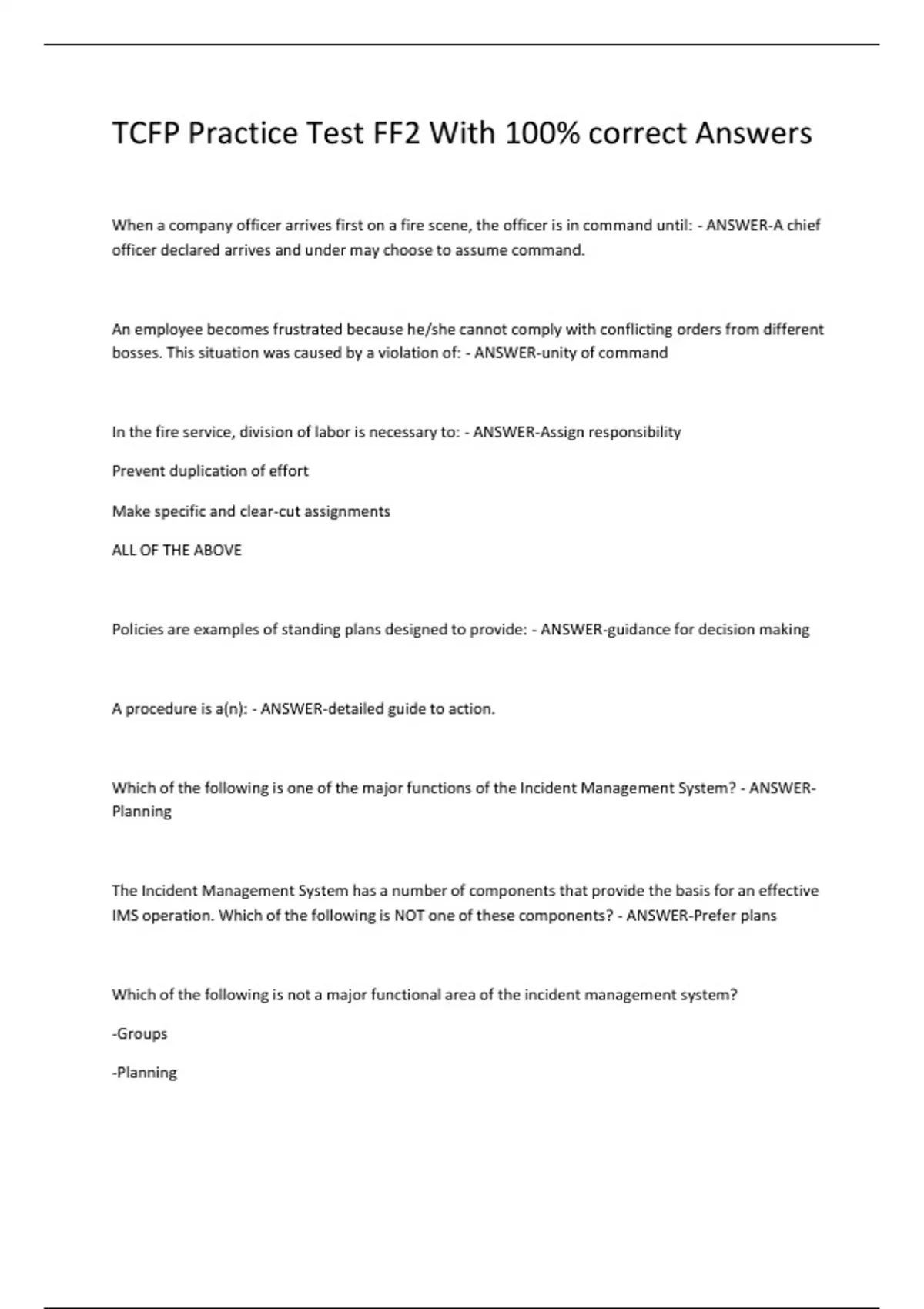 TCFP Practice Test FF2 With 100% correct Answers

When a company officer arrives first on a fire scene, the officer is in command until: - ANSWER-A chief officer declared arrives and under may choose to assume command.

An employee becomes frustrated because he/she cannot comply with conflicting orders from different bosses. This situation was caused by a violation of: - ANSWER-unity of command

In the fire service, division of labor is necessary to: - ANSWER-Assign responsibility

Prevent duplication of effort

Make specific and clear-cut assignments

ALL OF THE ABOVE

Policies are examples of standing plans designed to provide: - ANSWER-guidance for decision making

A procedure is a(n): - ANSWER-detailed guide to action.

Which of the following is one of the major functions of the Incident Management System? - ANSWER-Planning

The Incident Management System has a number of components that provide the basis for an effective IMS operation. Which of the following is NOT one of these components? - ANSWER-Prefer plans

Which of the following is not a major functional area of the incident management system?

-Groups

-Planning